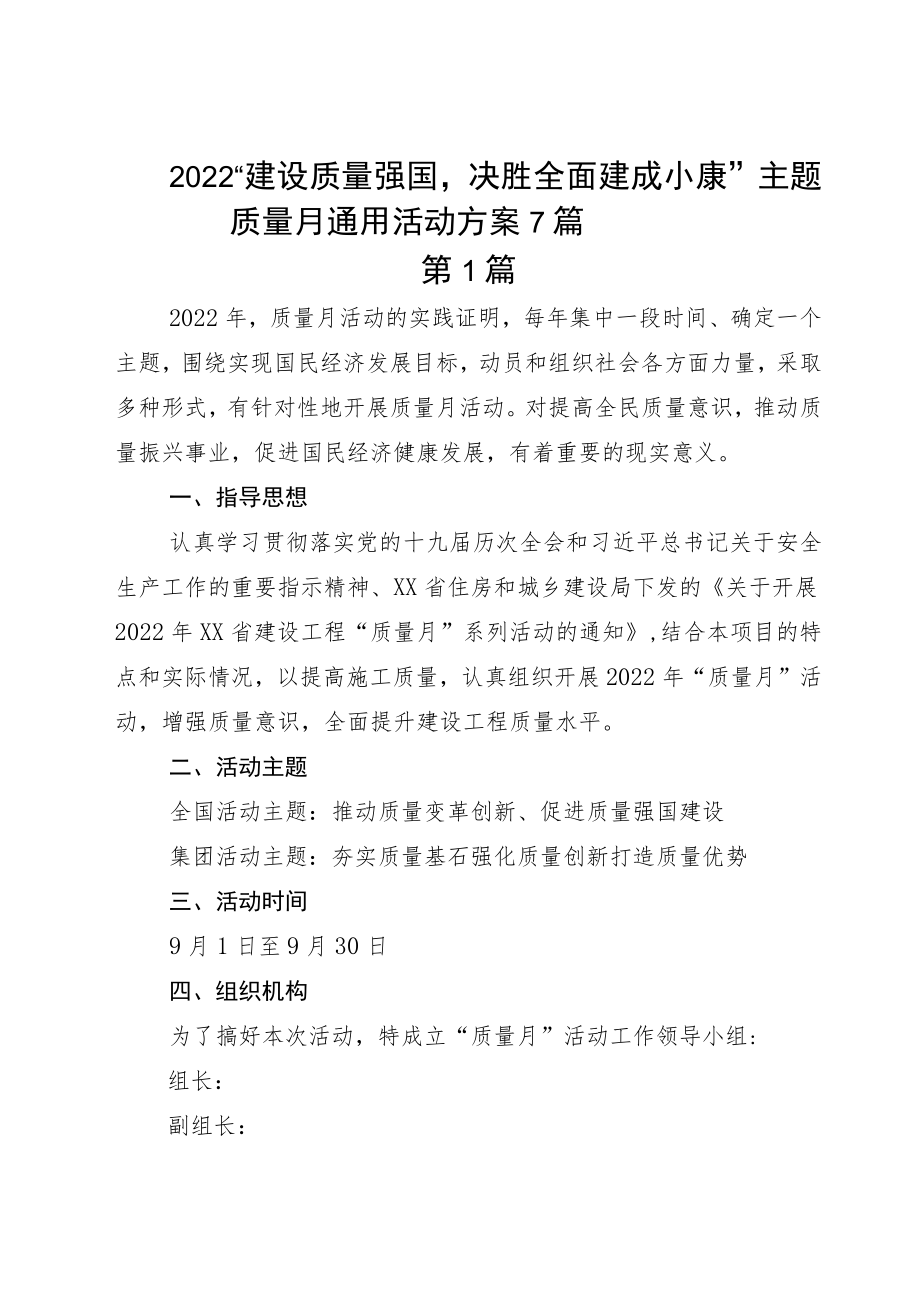 2022“建设质量强国，决胜全面建成小康”主题质量月通用活动方案7篇

第1篇

2022年，质量月活动的实践证明，每年集中一段时间、确定一个主题，围绕实现国民经济发展目标，动员和组织社会各方面力量，采取多种形式，有针对性地开展质量月活动。对提高全民质量意识，推动质量振兴事业，促进国民经济健康发展，有着重要的现实意义。

一、指导思想

认真学习贯彻落实党的十九届历次全会和习近平总书记关于安全生产工作的重要指示精神、XX省住房和城乡建设局下发的《关于开展2022年XX省建设工程“质量月”系列活动的通知》,结合本项目的特点和实际情况，以提高施工质量，认真组织开展2022年“质量月”活动，增强质量意识，全面提升建设工程质量水平。

二、活动主题

全国活动主题：推动质量变革创新、促进质量强国建设

集团活动主题：夯实质量基石强化质量创新打造质量优势

三、活动时间

9月1日至9月30日

四、组织机构

为了搞好本次活动，特成立“质量月”活动工作领导小组：

组长：

副组长：